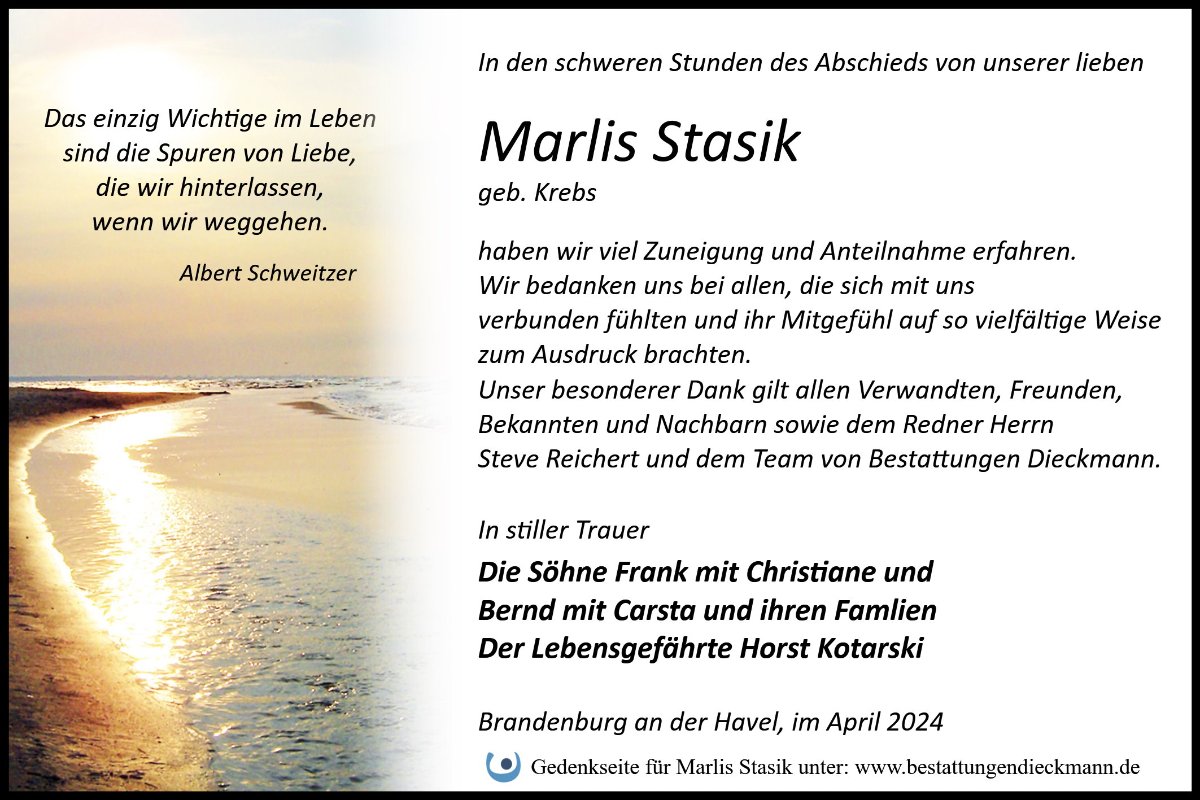 Das einzig Wichtige im Leben sind die Spuren von Liebe, die wir hinterlassen, wenn wir weggehen.

Albert Schweitzer

In den schweren Stunden des Abschieds von unserer lieben

Marlis Stasik

geb. Krebs

haben wir viel Zuneigung und Anteilnahme erfahren.
Wir bedanken uns bei allen, die sich mit uns verbunden fühlten und ihr Mitgefühl auf so vielfältige Weise zum Ausdruck brachten.
Unser besonderer Dank gilt allen Verwandten, Freunden, Bekannten und Nachbarn sowie dem Redner Herrn Steve Reichert und dem Team von Bestattungen Dieckmann.

In stiller Trauer

Die Söhne Frank mit Christiane und
Bernd mit Carsta und ihren Famlien
Der Lebensgefährte Horst Kotarski

Brandenburg an der Havel, im April 2024

Gedenkseite für Marlis Stasik unter: www.bestattungendieckmann.de